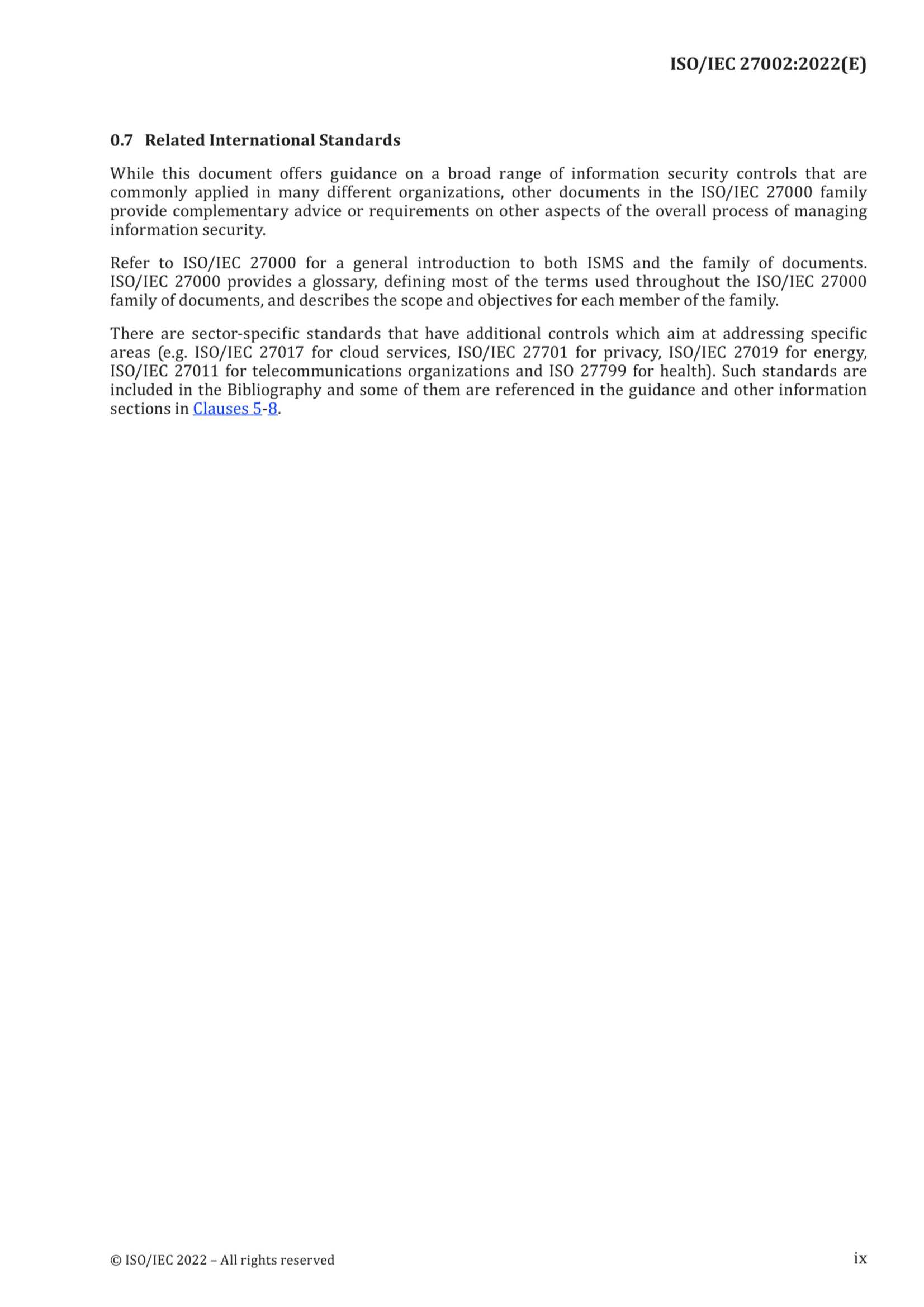 ISO/IEC 27002:2022(E)

0.7 Related International Standards

While this document offers guidance on a broad range of information security controls that are commonly applied in many different organizations, other documents in the ISO/IEC 27000 family provide complementary advice or requirements on other aspects of the overall process of managing information security.

Refer to ISO/IEC 27000 for a general introduction to both ISMS and the family of documents. ISO/IEC 27000 provides a glossary, defining most of the terms used throughout the ISO/IEC 27000 family of documents, and describes the scope and objectives for each member of the family.

There are sector-specific standards that have additional controls which aim at addressing specific areas (e.g. ISO/IEC 27017 for cloud services, ISO/IEC 27701 for privacy, ISO/IEC 27019 for energy, ISO/IEC 27011 for telecommunications organizations and ISO 27799 for health). Such standards are included in the Bibliography and some of them are referenced in the guidance and other information sections in Clauses 5-8.

© ISO/IEC 2022 – All rights reserved

ix